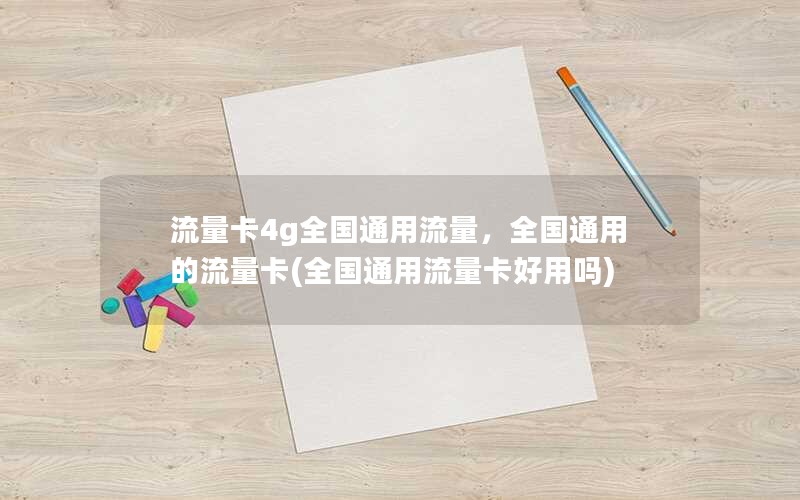 流量卡4g全国通用流量，全国通用的流量卡(全国通用流量卡好用吗)